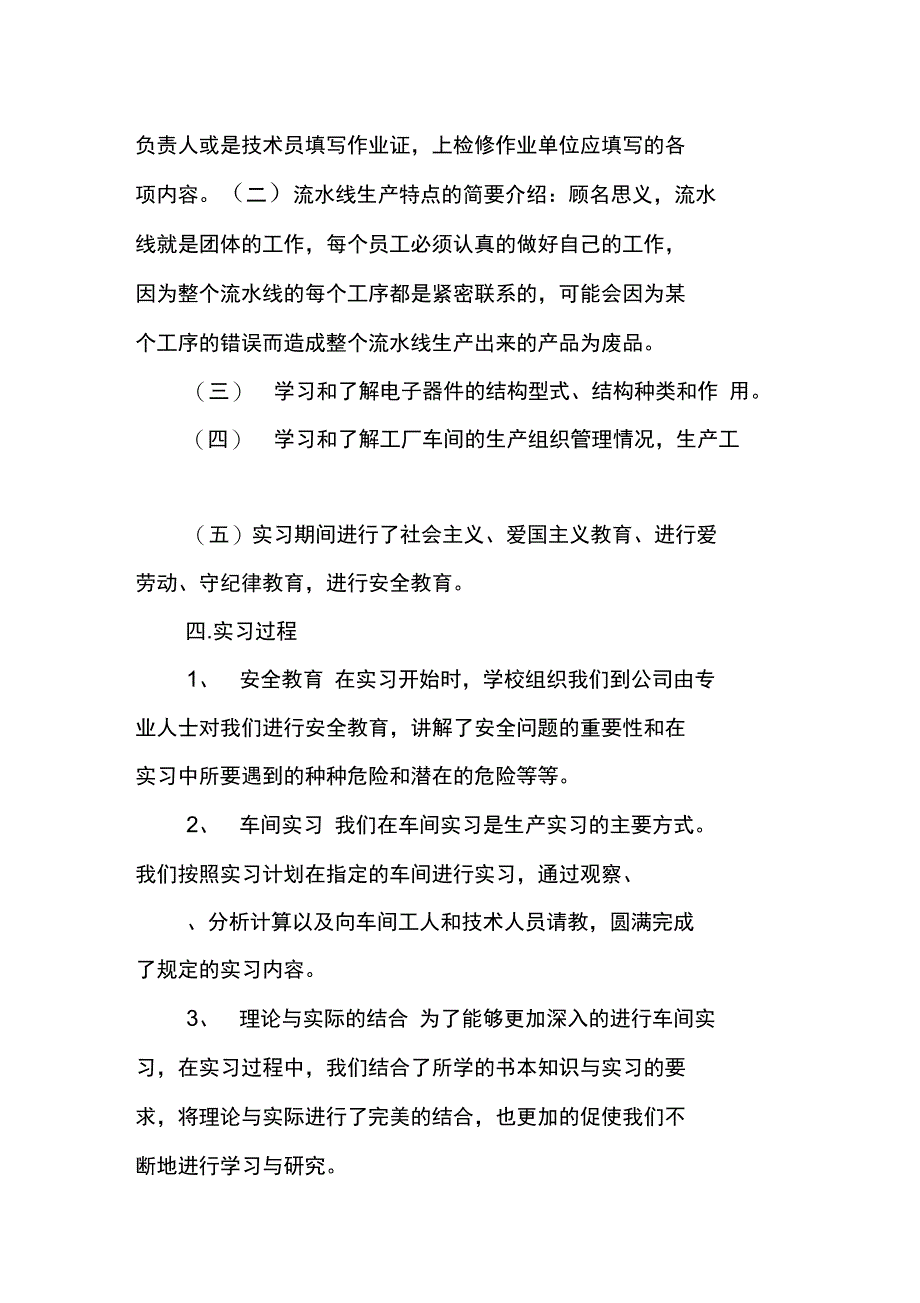 负责人或是技术员填写作业证，上检修作业单位应填写的各项内容。（二）流水线生产特点的简要介绍：顾名思义，流水线就是团体的工作，每个员工必须认真的做好自己的工作，因为整个流水线的每个工序都是紧密联系的，可能会因为某个工序的错误而造成整个流水线生产出来的产品为废品。

（三） 学习和了解电子器件的结构型式、结构种类和作 用。

（四） 学习和了解工厂车间的生产组织管理情况，生产工

（五）实习期间进行了社会主义、爱国主义教育、进行爱劳动、守纪律教育，进行安全教育。

四.实习过程

1、 安全教育 在实习开始时，学校组织我们到公司由专业人士对我们进行安全教育，讲解了安全问题的重要性和在实习中所要遇到的种种危险和潜在的危险等等。

2、 车间实习 我们在车间实习是生产实习的主要方式。我们按照实习计划在指定的车间进行实习，通过观察、

、分析计算以及向车间工人和技术人员请教，圆满完成了规定的实习内容。

3、 理论与实际的结合 为了能够更加深入的进行车间实习，在实习过程中，我们结合了所学的书本知识与实习的要求，将理论与实际进行了完美的结合，也更加的促使我们不断地进行学习与研究。